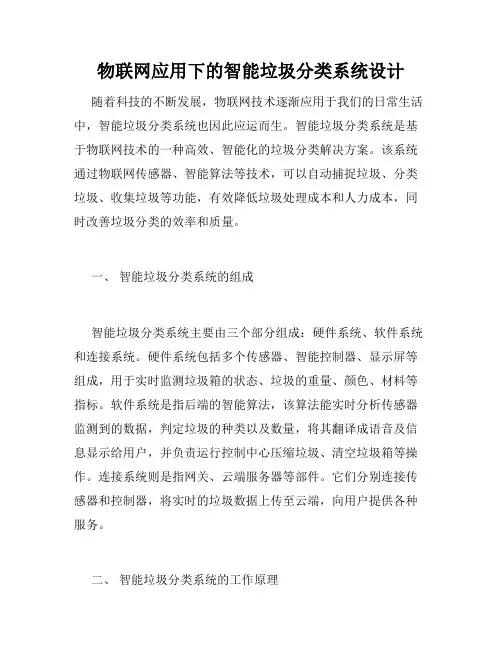 物联网应用下的智能垃圾分类系统设计

随着科技的不断发展，物联网技术逐渐应用于我们的日常生活中，智能垃圾分类系统也因此应运而生。智能垃圾分类系统是基于物联网技术的一种高效、智能化的垃圾分类解决方案。该系统通过物联网传感器、智能算法等技术，可以自动捕捉垃圾、分类垃圾、收集垃圾等功能，有效降低垃圾处理成本和人力成本，同时改善垃圾分类的效率和质量。

一、 智能垃圾分类系统的组成

智能垃圾分类系统主要由三个部分组成：硬件系统、软件系统和连接系统。硬件系统包括多个传感器、智能控制器、显示屏等组成，用于实时监测垃圾箱的状态、垃圾的重量、颜色、材料等指标。软件系统是指后端的智能算法，该算法能实时分析传感器监测到的数据，判定垃圾的种类以及数量，将其翻译成语音及信息显示给用户，并负责运行控制中心压缩垃圾、清空垃圾箱等操作。连接系统则是指网关、云端服务器等部件。它们分别连接传感器和控制器，将实时的垃圾数据上传至云端，向用户提供各种服务。

二、 智能垃圾分类系统的工作原理